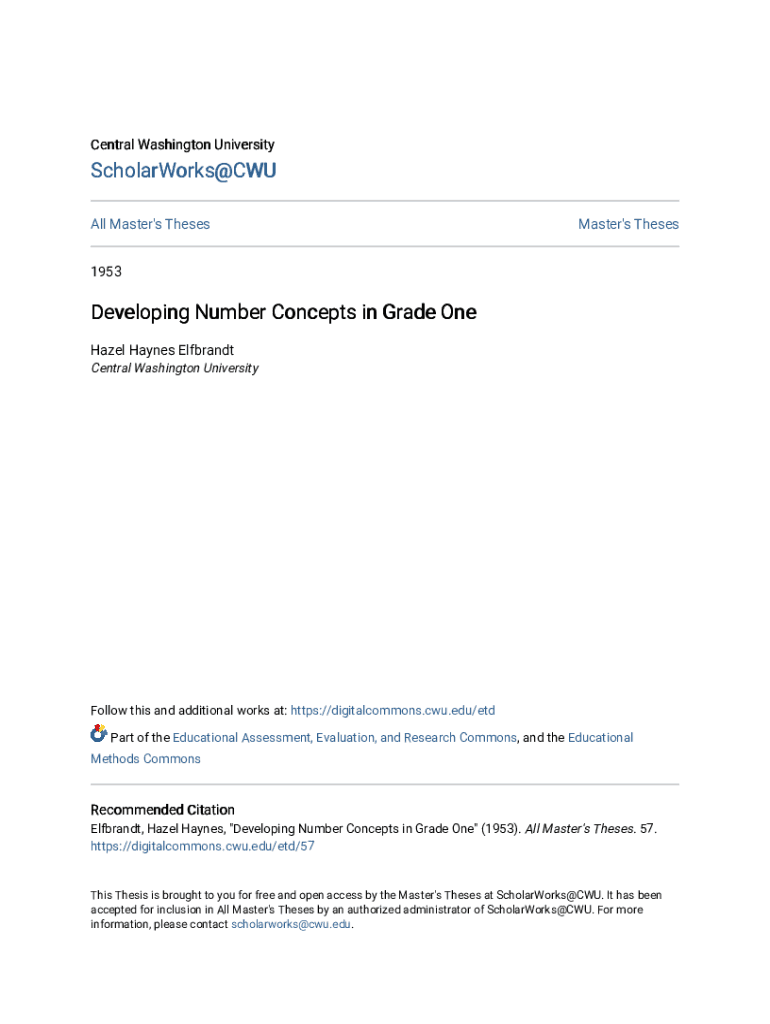 Central Washington University

ScholarWorks@CWU

All Master's Theses

Master's Theses

1953

Developing Number Concepts in Grade One

Hazel Haynes Elfbrandt
Central Washington University

Follow this and additional works at: https://digitalcommons.cwu.edu/etd

Part of the Educational Assessment, Evaluation, and Research Commons, and the Educational Methods Commons

Recommended Citation
Elfbrandt, Hazel Haynes, "Developing Number Concepts in Grade One" (1953). All Master's Theses. 57.
https://digitalcommons.cwu.edu/etd/57

This Thesis is brought to you for free and open access by the Master's Theses at ScholarWorks@CWU. It has been accepted for inclusion in All Master's Theses by an authorized administrator of ScholarWorks@CWU. For more information, please contact scholarworks@cwu.edu.